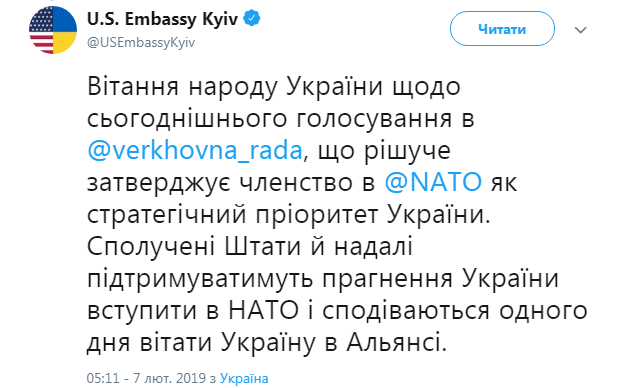 U.S. Embassy Kyiv
@USEmbassyKyiv

Читати

Вітання народу України щодо сьогоднішнього голосування в @verkhovna_rada, що рішуче затверджує членство в @NATO як стратегічний пріоритет України. Сполучені Штати й надалі підтримуватимуть прагнення України вступити в НАТО і сподіваються одного дня вітати Україну в Альянсі.

05:11 - 7 лют. 2019 з Україна